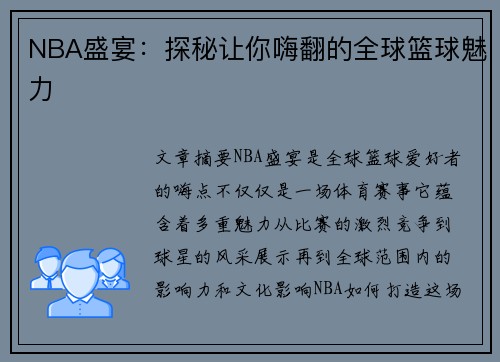 NBA盛宴：探秘让你嗨翻的全球篮球魅力

文章摘要NBA盛宴是全球篮球爱好者的嗨点不仅仅是一场体育赛事它蕴含着多重魅力从比赛的激烈竞争到球星的风采展示再到全球范围内的影响力和文化影响NBA如何打造这场